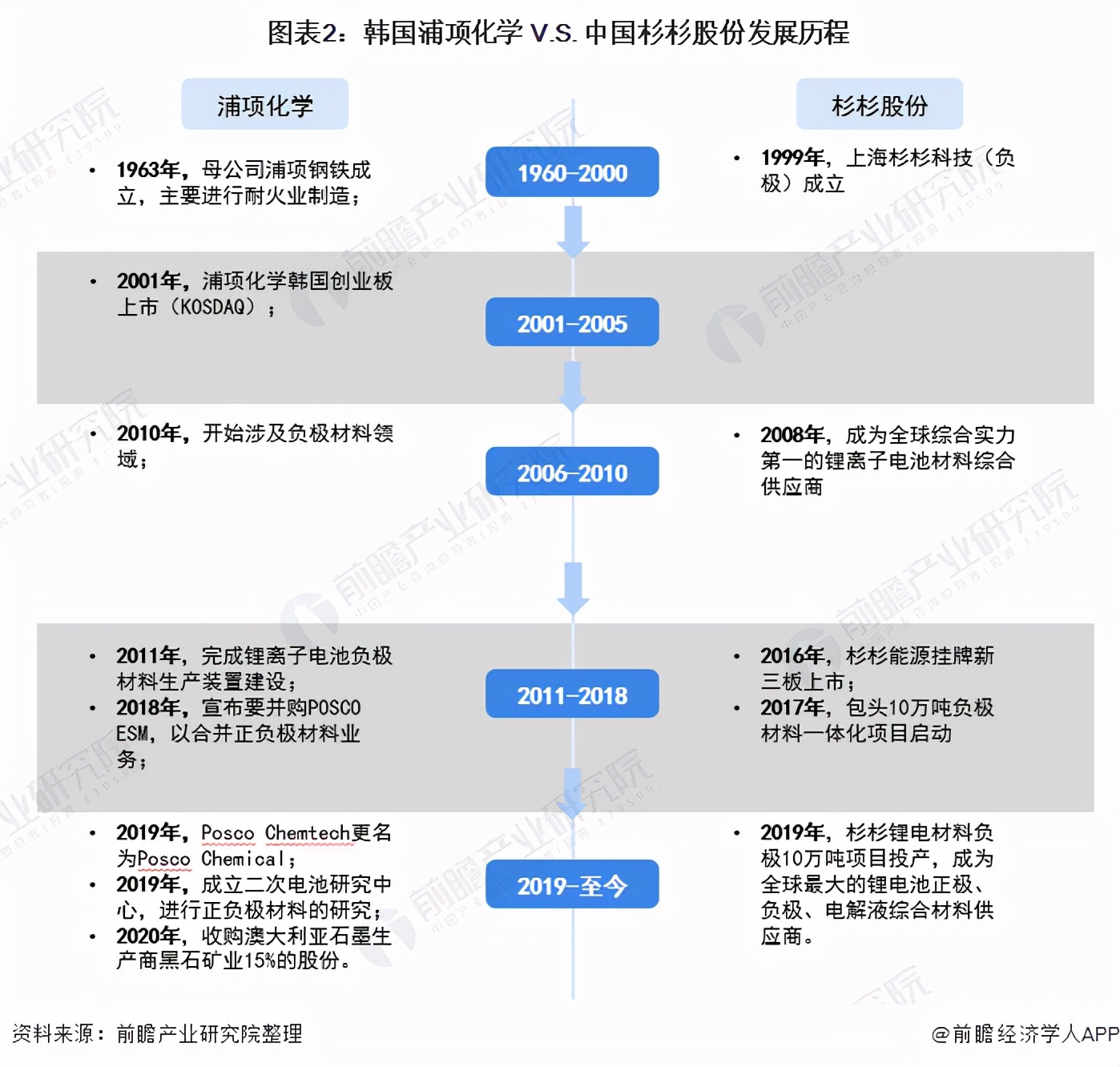 图表2：韩国浦项化学 V.S. 中国杉杉股份发展历程

浦项化学

杉杉股份

1960-2000

• 1963年，母公司浦项钢铁成立，主要进行耐火业制造；

• 1999年，上海杉杉科技（负极）成立

2001-2005

• 2001年，浦项化学韩国创业板上市（KOSDAQ）；

2006-2010

• 2010年，开始涉及负极材料领域；

• 2008年，成为全球综合实力第一的锂离子电池材料综合供应商

2011-2018

• 2011年，完成锂离子电池负极材料生产装置建设；
• 2018年，宣布要并购POSCO ESM，以合并正负极材料业务；

• 2016年，杉杉能源挂牌新三板上市；
• 2017年，包头10万吨负极材料一体化项目启动

2019-至今

• 2019年，Posco Chemtech更名为Posco Chemical；
• 2019年，成立二次电池研究中心，进行正负极材料的研究；
• 2020年，收购澳大利亚石墨生产商黑石矿业15%的股份。

• 2019年，杉杉锂电材料负极10万吨项目投产，成为全球最大的锂电池正极、负极、电解液综合材料供应商。

资料来源：前瞻产业研究院整理

@前瞻经济学人APP